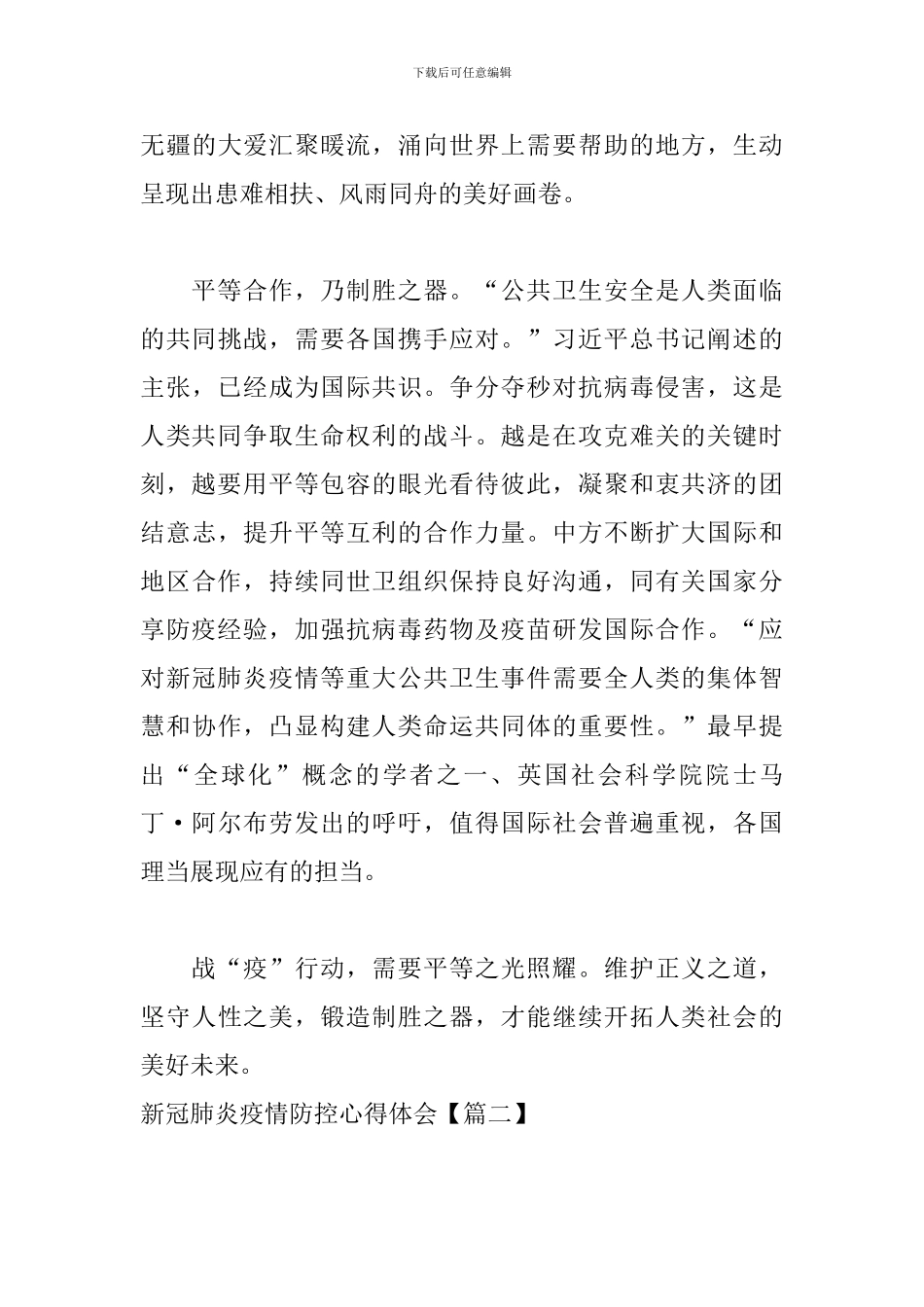 下载后可任意编辑

无疆的大爱汇聚暖流，涌向世界上需要帮助的地方，生动呈现出患难相扶、风雨同舟的美好画卷。

平等合作，乃制胜之器。“公共卫生安全是人类面临的共同挑战，需要各国携手应对。”习近平总书记阐述的主张，已经成为国际共识。争分夺秒对抗病毒侵害，这是人类共同争取生命权利的战斗。越是在攻克难关的关键时刻，越要用平等包容的眼光看待彼此，凝聚和衷共济的团结意志，提升平等互利的合作力量。中方不断扩大国际和地区合作，持续同世卫组织保持良好沟通，同有关国家分享防疫经验，加强抗病毒药物及疫苗研发国际合作。“应对新冠肺炎疫情等重大公共卫生事件需要全人类的集体智慧和协作，凸显构建人类命运共同体的重要性。”最早提出“全球化”概念的学者之一、英国社会科学院院士马丁·阿尔布劳发出的呼吁，值得国际社会普遍重视，各国理当展现应有的担当。

战“疫”行动，需要平等之光照耀。维护正义之道，坚守人性之美，锻造制胜之器，才能继续开拓人类社会的美好未来。

新冠肺炎疫情防控心得体会【篇二】